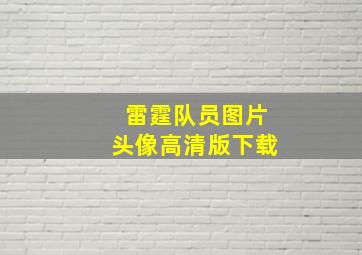 雷霆队员图片
头像高清版下载